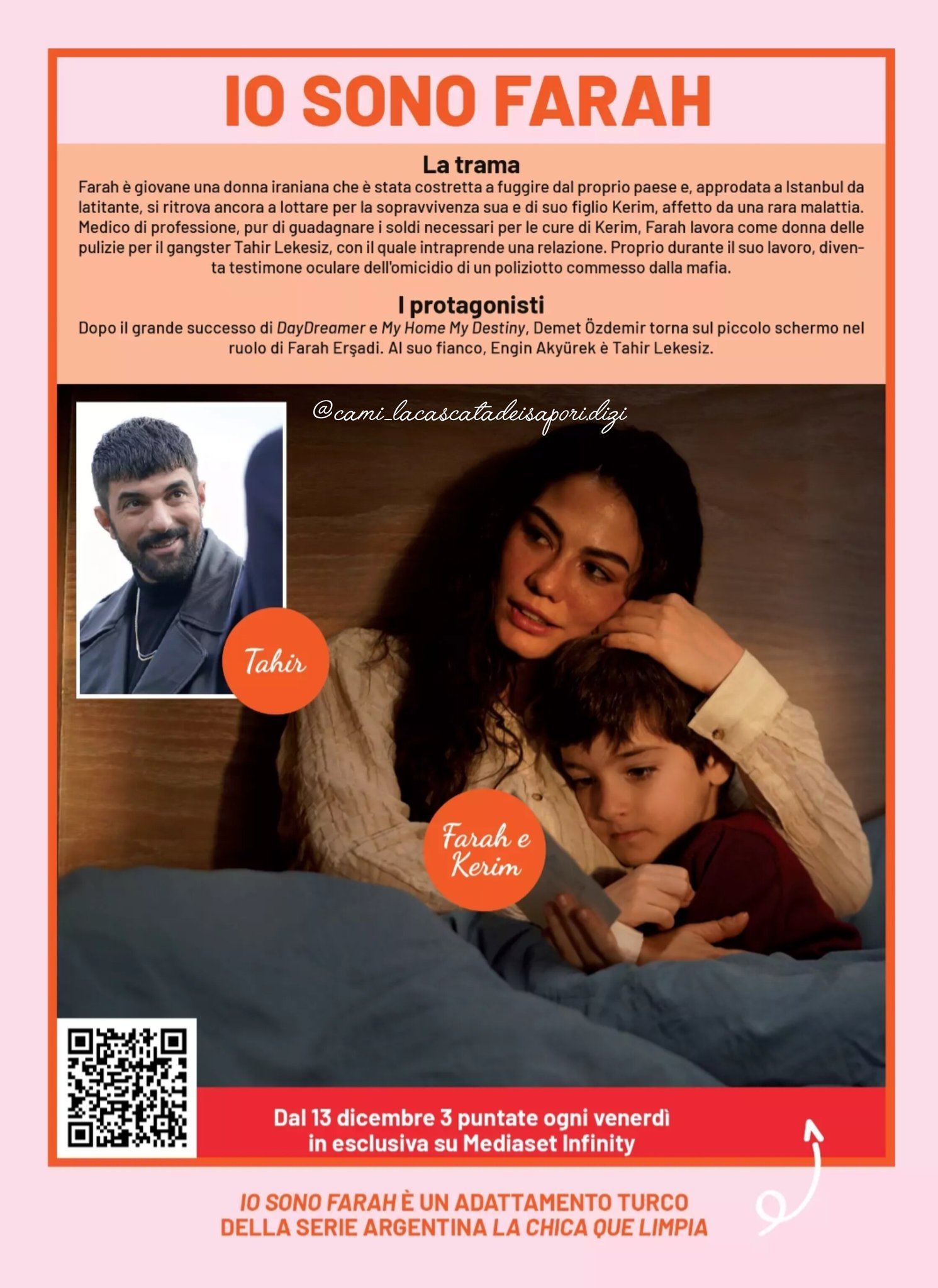 IO SONO FARAH

La trama
Farah è giovane una donna iraniana che è stata costretta a fuggire dal proprio paese e, approdata a Istanbul da latitante, si ritrova ancora a lottare per la sopravvivenza sua e di suo figlio Kerim, affetto da una rara malattia. Medico di professione, pur di guadagnare i soldi necessari per le cure di Kerim, Farah lavora come donna delle pulizie per il gangster Tahir Lekesiz, con il quale intraprende una relazione. Proprio durante il suo lavoro, diventa testimone oculare dell'omicidio di un poliziotto commesso dalla mafia.

I protagonisti
Dopo il grande successo di DayDreamer e My Home My Destiny, Demet Özdemir torna sul piccolo schermo nel ruolo di Farah Erşadi. Al suo fianco, Engin Akyürek è Tahir Lekesiz.

@cami_lacascatadeisapori.dizi

Tahir

Farah e Kerim

Dal 13 dicembre 3 puntate ogni venerdì in esclusiva su Mediaset Infinity

IO SONO FARAH È UN ADATTAMENTO TURCO DELLA SERIE ARGENTINA LA CHICA QUE LIMPIA